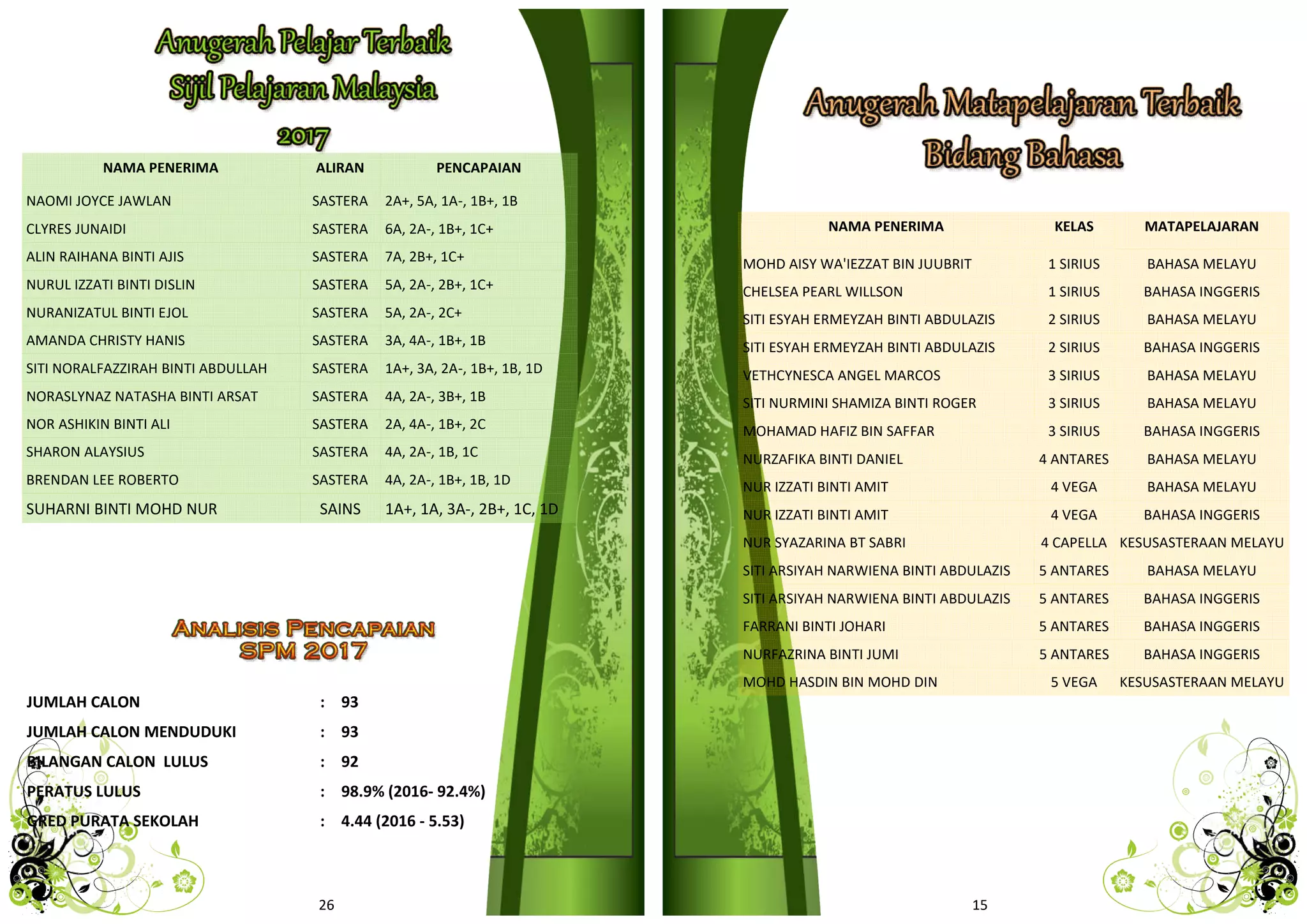 Anugerah Pelajar Terbaik
Sijil Pelajaran Malaysia
2017

| NAMA PENERIMA | ALIRAN | PENCAPAIAN |
|---|---|---|
| NAOMI JOYCE JAWLAN | SASTERA | 2A+, 5A, 1A-, 1B+, 1B |
| CLYRES JUNAIDI | SASTERA | 6A, 2A-, 1B+, 1C+ |
| ALIN RAIHANA BINTI AJIS | SASTERA | 7A, 2B+, 1C+ |
| NURUL IZZATI BINTI DISLIN | SASTERA | 5A, 2A-, 2B+, 1C+ |
| NURANIZATUL BINTI EJOL | SASTERA | 5A, 2A-, 2C+ |
| AMANDA CHRISTY HANIS | SASTERA | 3A, 4A-, 1B+, 1B |
| SITI NORALFAZZIRAH BINTI ABDULLAH | SASTERA | 1A+, 3A, 2A-, 1B+, 1B, 1D |
| NORASLYNAZ NATASHA BINTI ARSAT | SASTERA | 4A, 2A-, 3B+, 1B |
| NOR ASHIKIN BINTI ALI | SASTERA | 2A, 4A-, 1B+, 2C |
| SHARON ALAYSIUS | SASTERA | 4A, 2A-, 1B, 1C |
| BRENDAN LEE ROBERTO | SASTERA | 4A, 2A-, 1B+, 1B, 1D |
| SUHARNI BINTI MOHD NUR | SAINS | 1A+, 1A, 3A-, 2B+, 1C, 1D |

ANALISIS PENCAPAIAN
SPM 2017

JUMLAH CALON : 93
JUMLAH CALON MENDUDUKI : 93
BILANGAN CALON LULUS : 92
PERATUS LULUS : 98.9% (2016- 92.4%)
GRED PURATA SEKOLAH : 4.44 (2016 - 5.53)

26

Anugerah Matapelajaran Terbaik
Bidang Bahasa

| NAMA PENERIMA | KELAS | MATAPELAJARAN |
|---|---|---|
| MOHD AISY WA'IEZZAT BIN JUUBRIT | 1 SIRIUS | BAHASA MELAYU |
| CHELSEA PEARL WILLSON | 1 SIRIUS | BAHASA INGGERIS |
| SITI ESYAH ERMEYZAH BINTI ABDULAZIS | 2 SIRIUS | BAHASA MELAYU |
| SITI ESYAH ERMEYZAH BINTI ABDULAZIS | 2 SIRIUS | BAHASA INGGERIS |
| VETHCYNESCA ANGEL MARCOS | 3 SIRIUS | BAHASA MELAYU |
| SITI NURMINI SHAMIZA BINTI ROGER | 3 SIRIUS | BAHASA MELAYU |
| MOHAMAD HAFIZ BIN SAFFAR | 3 SIRIUS | BAHASA INGGERIS |
| NURZAFIKA BINTI DANIEL | 4 ANTARES | BAHASA MELAYU |
| NUR IZZATI BINTI AMIT | 4 VEGA | BAHASA MELAYU |
| NUR IZZATI BINTI AMIT | 4 VEGA | BAHASA INGGERIS |
| NUR SYAZARINA BT SABRI | 4 CAPELLA | KESUSASTERAAN MELAYU |
| SITI ARSIYAH NARWIENA BINTI ABDULAZIS | 5 ANTARES | BAHASA MELAYU |
| SITI ARSIYAH NARWIENA BINTI ABDULAZIS | 5 ANTARES | BAHASA INGGERIS |
| FARRANI BINTI JOHARI | 5 ANTARES | BAHASA INGGERIS |
| NURFAZRINA BINTI JUMI | 5 ANTARES | BAHASA INGGERIS |
| MOHD HASDIN BIN MOHD DIN | 5 VEGA | KESUSASTERAAN MELAYU |

15